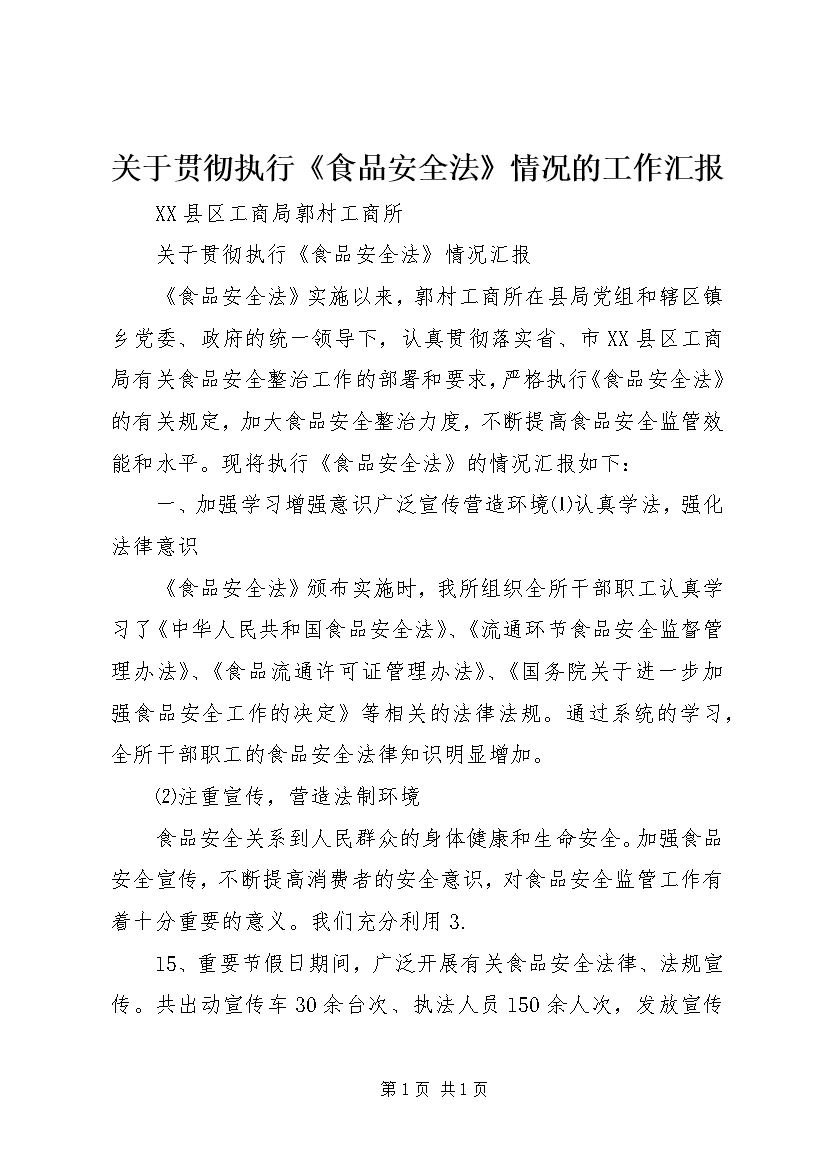 关于贯彻执行《食品安全法》情况的工作汇报

XX县区工商局郭村工商所

关于贯彻执行《食品安全法》情况汇报

《食品安全法》实施以来，郭村工商所在县局党组和辖区镇乡党委、政府的统一领导下，认真贯彻落实省、市XX县区工商局有关食品安全整治工作的部署和要求，严格执行《食品安全法》的有关规定，加大食品安全整治力度，不断提高食品安全监管效能和水平。现将执行《食品安全法》的情况汇报如下：

一、加强学习增强意识广泛宣传营造环境⑴认真学法，强化法律意识

《食品安全法》颁布实施时，我所组织全所干部职工认真学习了《中华人民共和国食品安全法》、《流通环节食品安全监督管理办法》、《食品流通许可证管理办法》、《国务院关于进一步加强食品安全工作的决定》等相关的法律法规。通过系统的学习，全所干部职工的食品安全法律知识明显增加。

⑵注重宣传，营造法制环境

食品安全关系到人民群众的身体健康和生命安全。加强食品安全宣传，不断提高消费者的安全意识，对食品安全监管工作有着十分重要的意义。我们充分利用3.

15、重要节假日期间，广泛开展有关食品安全法律、法规宣传。共出动宣传车30余台次、执法人员150余人次，发放宣传

第1页 共1页